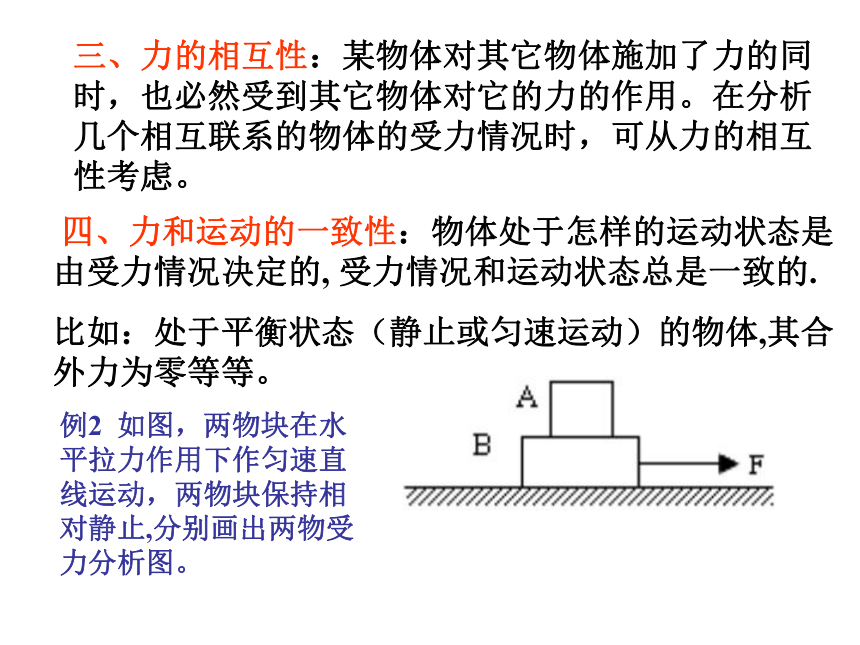 三、力的相互性：某物体对其它物体施加了力的同时，也必然受到其它物体对它的力的作用。在分析几个相互联系的物体的受力情况时，可从力的相互性考虑。

四、力和运动的一致性：物体处于怎样的运动状态是由受力情况决定的, 受力情况和运动状态总是一致的.

比如：处于平衡状态（静止或匀速运动）的物体,其合外力为零等等。

例2 如图，两物块在水平拉力作用下作匀速直线运动，两物块保持相对静止,分别画出两物受力分析图。

A

B

F